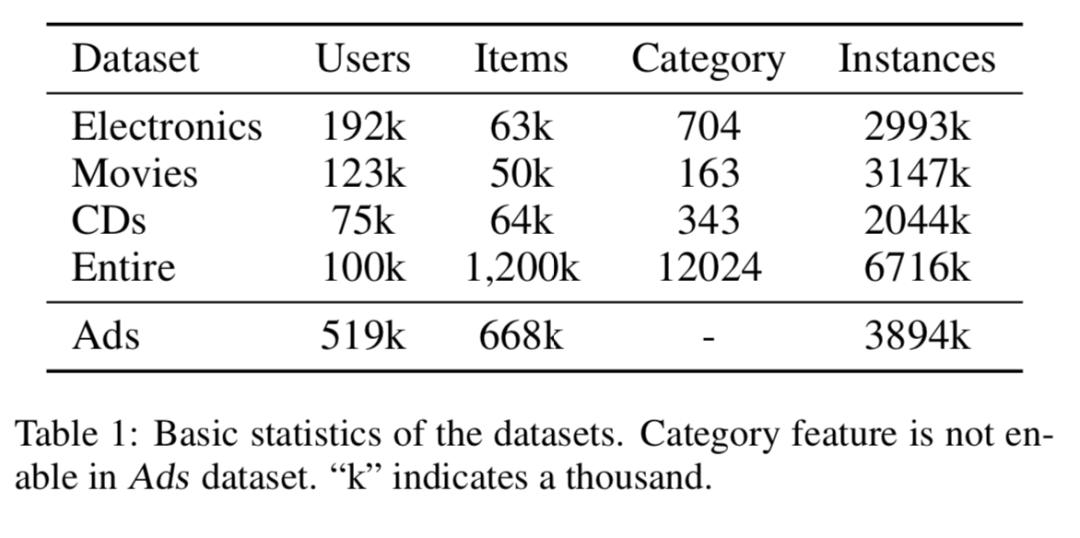 | Dataset | Users | Items | Category | Instances |
|---|---|---|---|---|
| Electronics | 192k | 63k | 704 | 2993k |
| Movies | 123k | 50k | 163 | 3147k |
| CDs | 75k | 64k | 343 | 2044k |
| Entire | 100k | 1,200k | 12024 | 6716k |
| Ads | 519k | 668k | - | 3894k |

Table 1: Basic statistics of the datasets. Category feature is not enable in Ads dataset. "k" indicates a thousand.